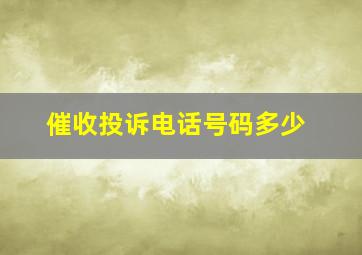 催收投诉电话号码多少